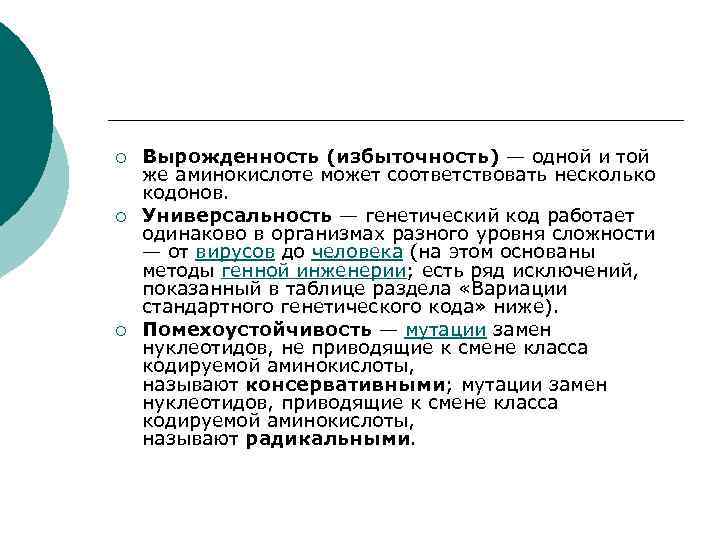 ○ Вырожденность (избыточность) — одной и той же аминокислоте может соответствовать несколько кодонов.

○ Универсальность — генетический код работает одинаково в организмах разного уровня сложности — от вирусов до человека (на этом основаны методы генной инженерии; есть ряд исключений, показанный в таблице раздела «Вариации стандартного генетического кода» ниже).

○ Помехоустойчивость — мутации замен нуклеотидов, не приводящие к смене класса кодируемой аминокислоты, называют консервативными; мутации замен нуклеотидов, приводящие к смене класса кодируемой аминокислоты, называют радикальными.